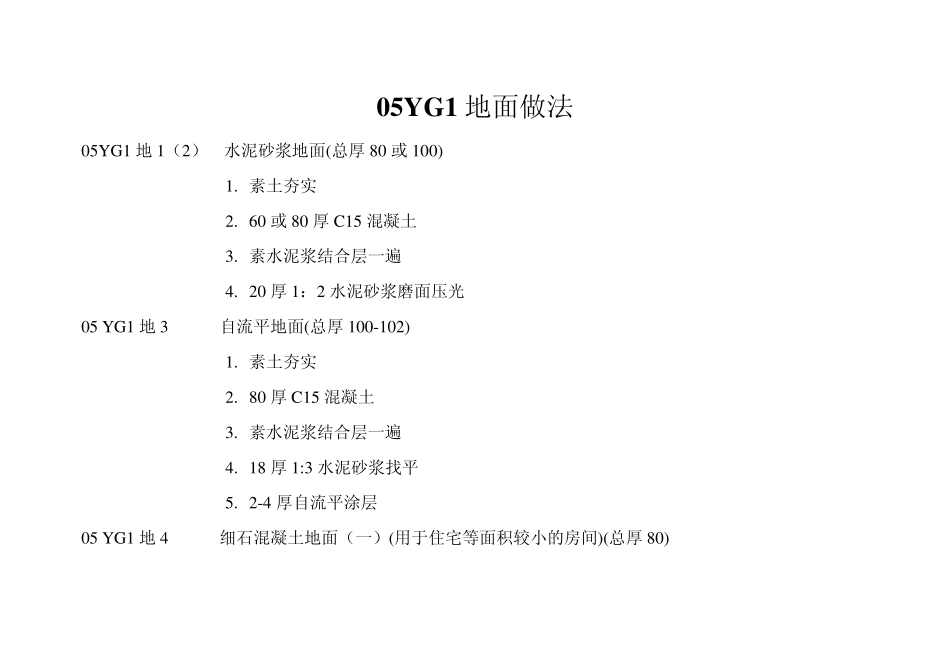 05YG1 地面做法

05YG1 地 1（2） 水泥砂浆地面(总厚 80 或 100)

1. 素土夯实

2. 60 或 80 厚 C15 混凝土

3. 素水泥浆结合层一遍

4. 20 厚 1：2 水泥砂浆磨面压光

05 YG1 地 3 自流平地面(总厚 100-102)

1. 素土夯实

2. 80 厚 C15 混凝土

3. 素水泥浆结合层一遍

4. 18 厚 1:3 水泥砂浆找平

5. 2-4 厚自流平涂层

05 YG1 地 4 细石混凝土地面（一）(用于住宅等面积较小的房间)(总厚 80)